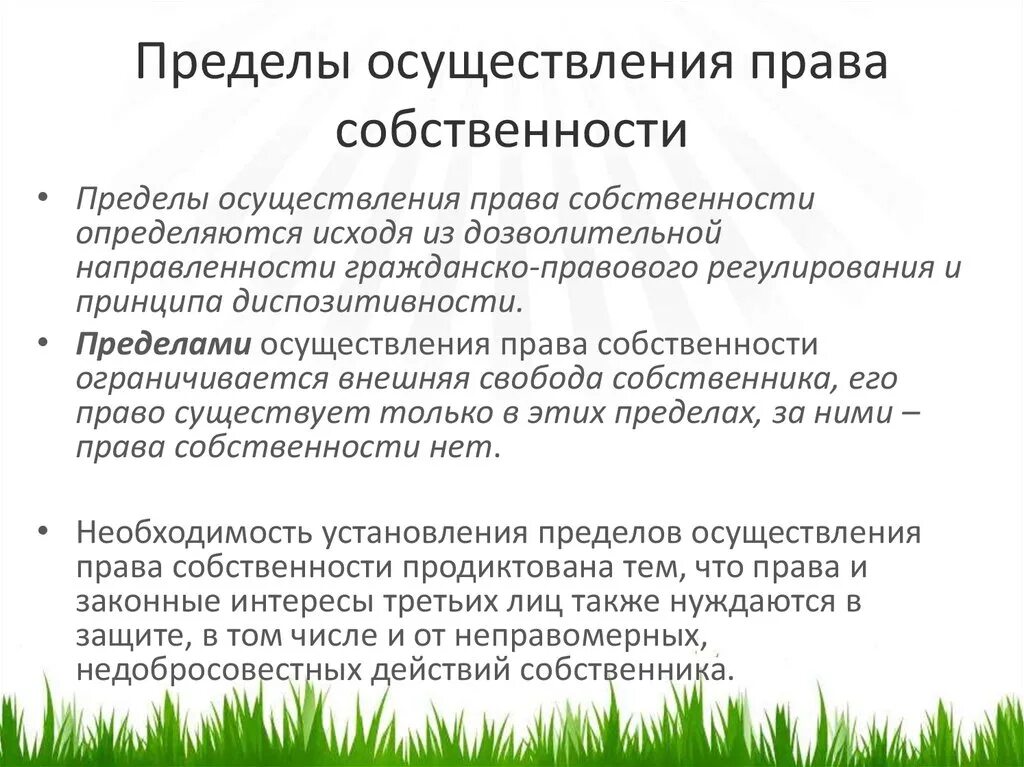 Пределы осуществления права собственности

• Пределы осуществления права собственности определяются исходя из дозволительной направленности гражданско-правового регулирования и принципа диспозитивности.

• Пределами осуществления права собственности ограничивается внешняя свобода собственника, его право существует только в этих пределах, за ними – права собственности нет.

• Необходимость установления пределов осуществления права собственности продиктована тем, что права и законные интересы третьих лиц также нуждаются в защите, в том числе и от неправомерных, недобросовестных действий собственника.